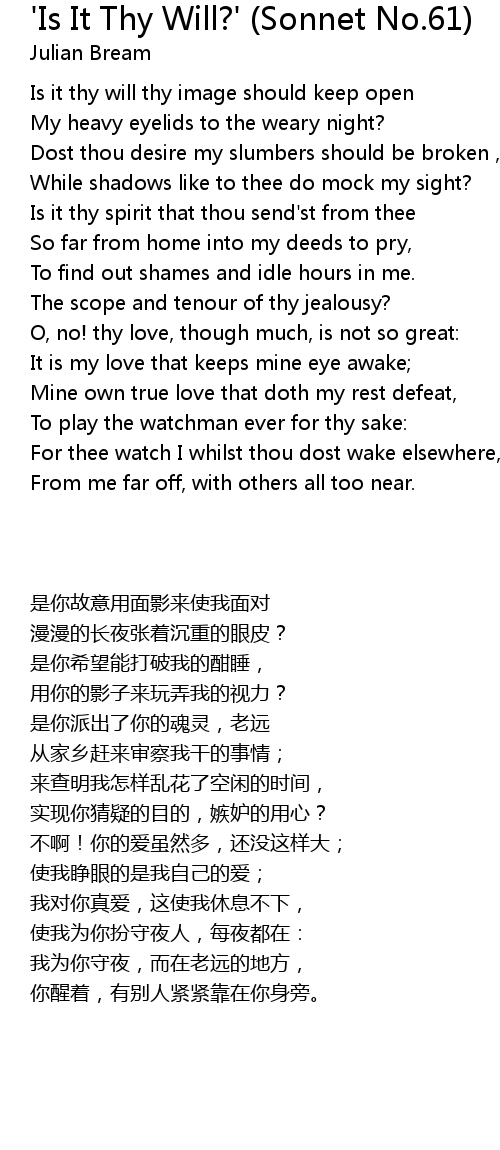 'Is It Thy Will?' (Sonnet No.61)
Julian Bream

Is it thy will thy image should keep open
My heavy eyelids to the weary night?
Dost thou desire my slumbers should be broken ,
While shadows like to thee do mock my sight?
Is it thy spirit that thou send'st from thee
So far from home into my deeds to pry,
To find out shames and idle hours in me.
The scope and tenour of thy jealousy?
O, no! thy love, though much, is not so great:
It is my love that keeps mine eye awake;
Mine own true love that doth my rest defeat,
To play the watchman ever for thy sake:
For thee watch I whilst thou dost wake elsewhere,
From me far off, with others all too near.

是你故意用面影来使我面对
漫漫的长夜张着沉重的眼皮？
是你希望能打破我的酣睡，
用你的影子来玩弄我的视力？
是你派出了你的魂灵，老远
从家乡赶来审察我干的事情；
来查明我怎样乱花了空闲的时间，
实现你猜疑的目的，嫉妒的用心？
不啊！你的爱虽然多，还没这样大；
使我睁眼的是我自己的爱；
我对你真爱，这使我休息不下，
使我为你扮守夜人，每夜都在：
我为你守夜，而在老远的地方，
你醒着，有别人紧紧靠在你身旁。